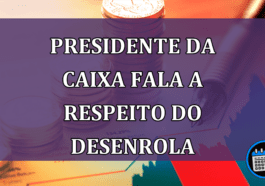 PRESIDENTE DA CAIXA FALA A RESPEITO DO DESENROLA